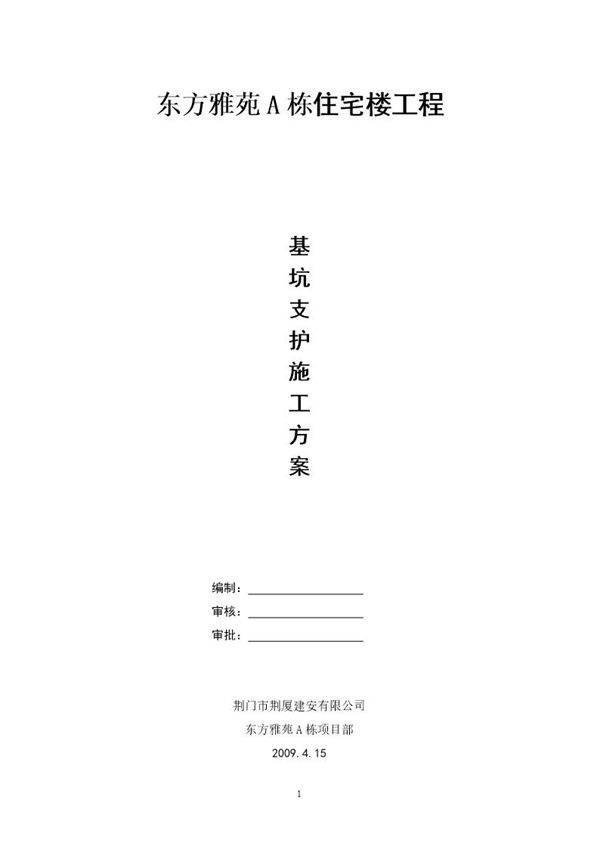 东方雅苑 A 栋住宅楼工程

基
坑
支
护
施
工
方
案

编制：

审核：

审批：

荆门市荆厦建安有限公司
东方雅苑 A 栋项目部
2009.4.15

1